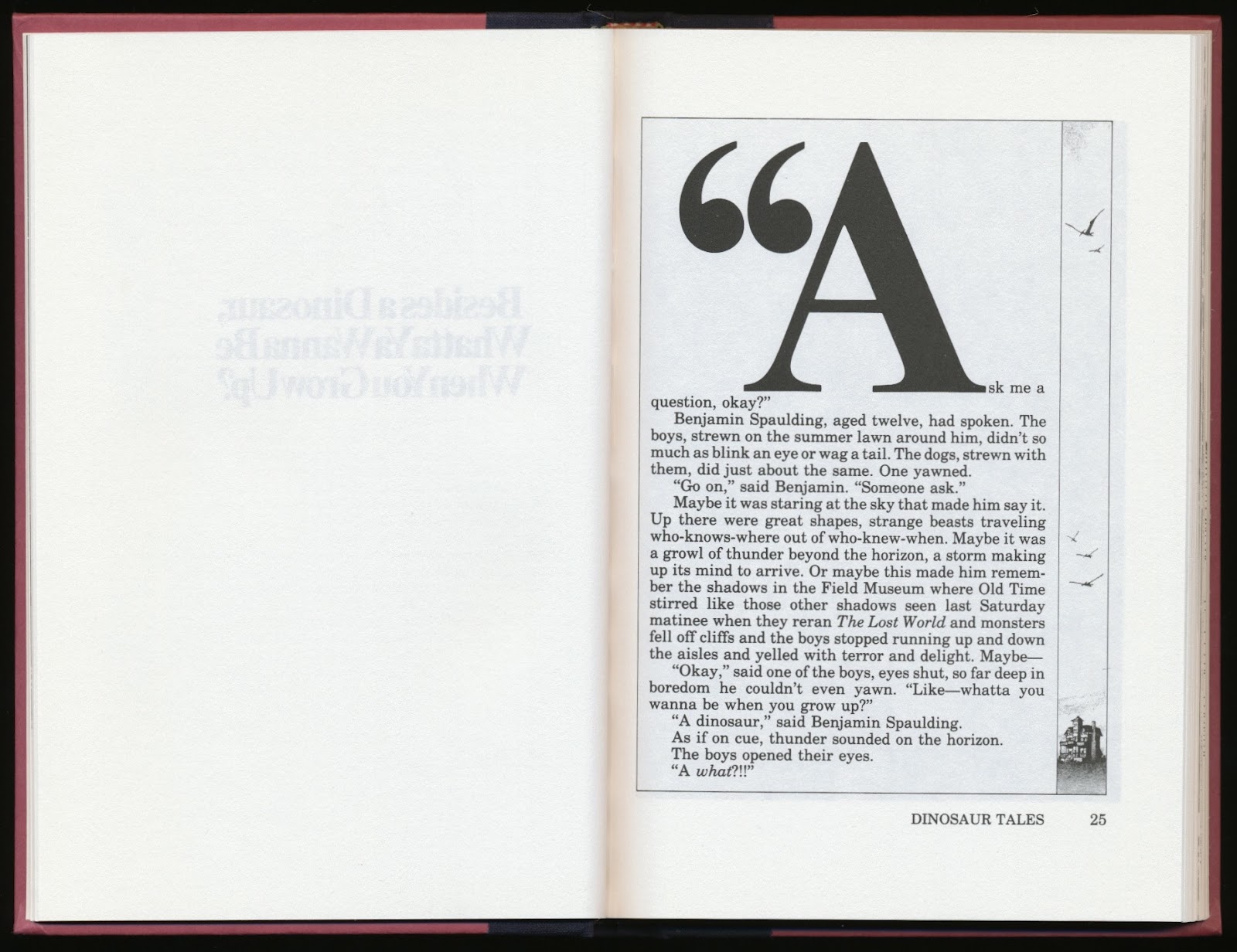 "Ask me a question, okay?"

Benjamin Spaulding, aged twelve, had spoken. The boys, strewn on the summer lawn around him, didn't so much as blink an eye or wag a tail. The dogs, strewn with them, did just about the same. One yawned.

"Go on," said Benjamin. "Someone ask."

Maybe it was staring at the sky that made him say it. Up there were great shapes, strange beasts traveling who-knows-where out of who-knew-when. Maybe it was a growl of thunder beyond the horizon, a storm making up its mind to arrive. Or maybe this made him remember the shadows in the Field Museum where Old Time stirred like those other shadows seen last Saturday matinee when they reran The Lost World and monsters fell off cliffs and the boys stopped running up and down the aisles and yelled with terror and delight. Maybe—

"Okay," said one of the boys, eyes shut, so far deep in boredom he couldn't even yawn. "Like—whatta you wanna be when you grow up?"

"A dinosaur," said Benjamin Spaulding.

As if on cue, thunder sounded on the horizon.

The boys opened their eyes.

"A what?!!"

DINOSAUR TALES 25